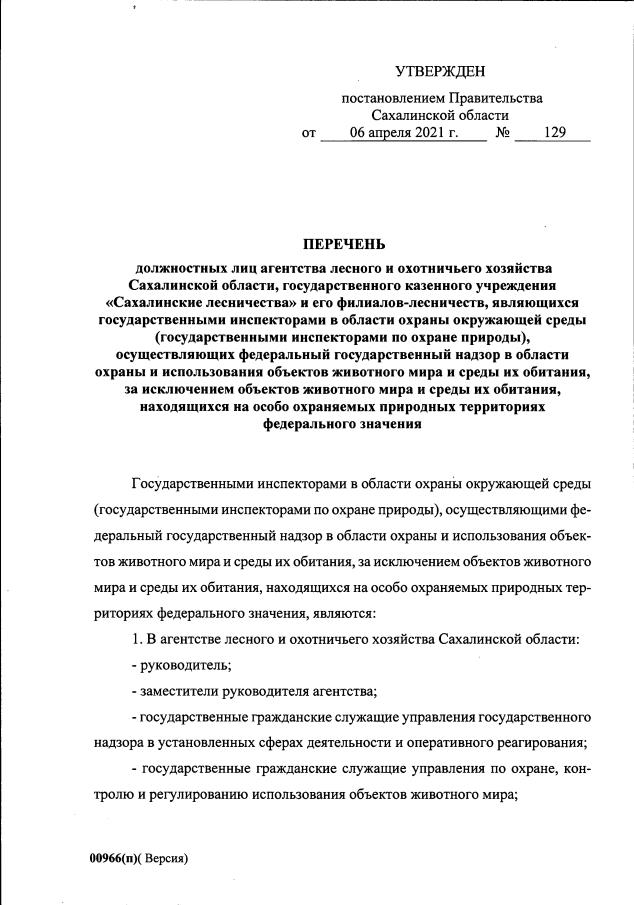 УТВЕРЖДЕН

постановлением Правительства Сахалинской области
от 06 апреля 2021 г. № 129

ПЕРЕЧЕНЬ

должностных лиц агентства лесного и охотничьего хозяйства Сахалинской области, государственного казенного учреждения «Сахалинские лесничества» и его филиалов-лесничеств, являющихся государственными инспекторами в области охраны окружающей среды (государственными инспекторами по охране природы), осуществляющих федеральный государственный надзор в области охраны и использования объектов животного мира и среды их обитания, за исключением объектов животного мира и среды их обитания, находящихся на особо охраняемых природных территориях федерального значения

Государственными инспекторами в области охраны окружающей среды (государственными инспекторами по охране природы), осуществляющими федеральный государственный надзор в области охраны и использования объектов животного мира и среды их обитания, за исключением объектов животного мира и среды их обитания, находящихся на особо охраняемых природных территориях федерального значения, являются:

1. В агентстве лесного и охотничьего хозяйства Сахалинской области:

- руководитель;

- заместители руководителя агентства;

- государственные гражданские служащие управления государственного надзора в установленных сферах деятельности и оперативного реагирования;

- государственные гражданские служащие управления по охране, контролю и регулированию использования объектов животного мира;

00966(п)( Версия)